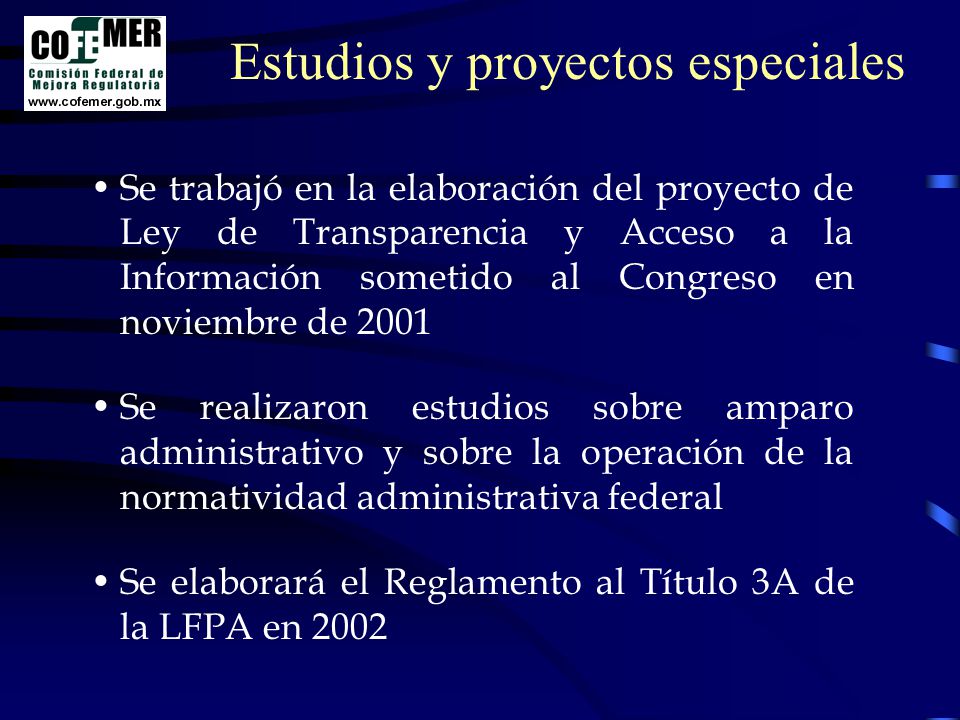 COFEMER
Comisión Federal de Mejora Regulatoria
www.cofemer.gob.mx

Estudios y proyectos especiales

• Se trabajó en la elaboración del proyecto de Ley de Transparencia y Acceso a la Información sometido al Congreso en noviembre de 2001

• Se realizaron estudios sobre amparo administrativo y sobre la operación de la normatividad administrativa federal

• Se elaborará el Reglamento al Título 3A de la LFPA en 2002